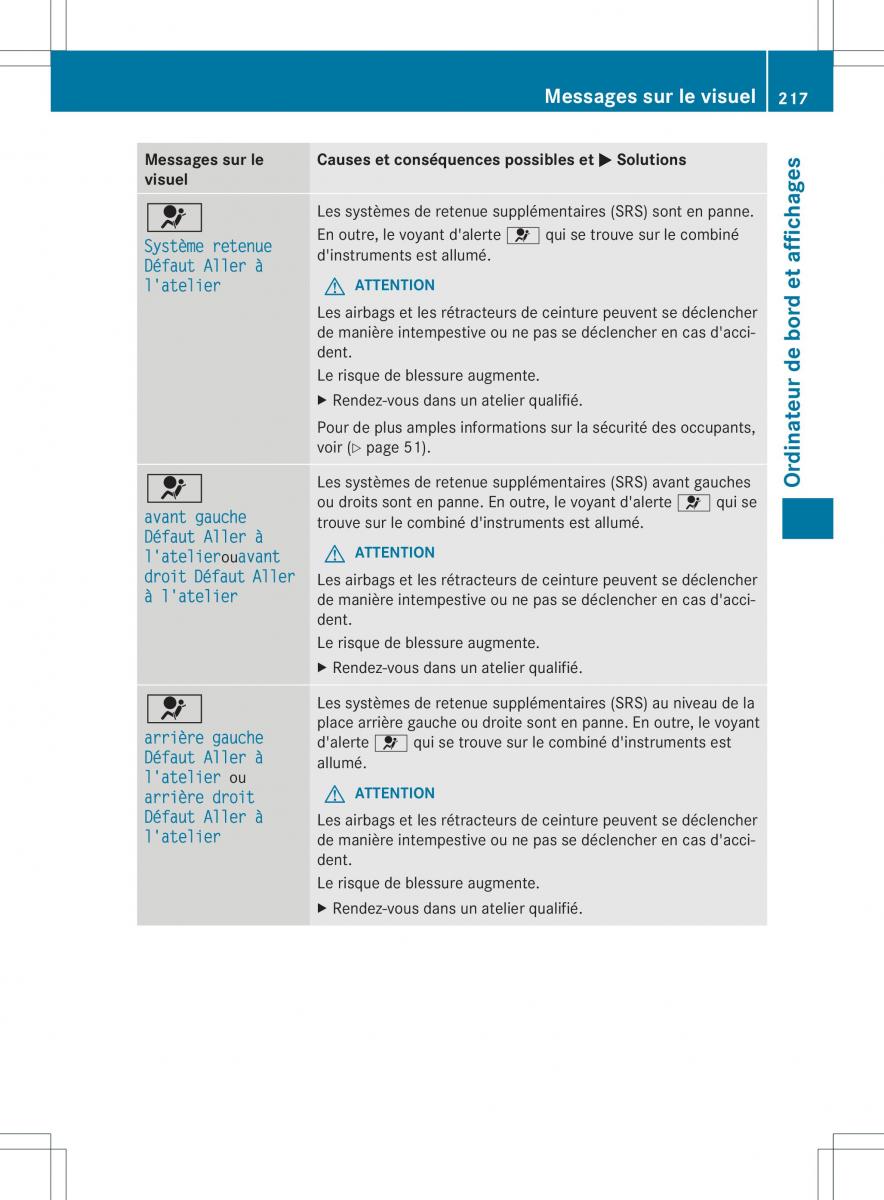 Messages sur le visuel 217

Ordinateur de bord et affichages

| Messages sur le visuel | Causes et conséquences possibles et ▶ Solutions |
|---|---|
| Système retenue Défaut Aller à l'atelier | Les systèmes de retenue supplémentaires (SRS) sont en panne. En outre, le voyant d'alerte qui se trouve sur le combiné d'instruments est allumé. ⚠ ATTENTION Les airbags et les rétracteurs de ceinture peuvent se déclencher de manière intempestive ou ne pas se déclencher en cas d'accident. Le risque de blessure augmente. ▶ Rendez-vous dans un atelier qualifié. Pour de plus amples informations sur la sécurité des occupants, voir (▷ page 51). |
| avant gauche Défaut Aller à l'atelierouavant droit Défaut Aller à l'atelier | Les systèmes de retenue supplémentaires (SRS) avant gauches ou droits sont en panne. En outre, le voyant d'alerte qui se trouve sur le combiné d'instruments est allumé. ⚠ ATTENTION Les airbags et les rétracteurs de ceinture peuvent se déclencher de manière intempestive ou ne pas se déclencher en cas d'accident. Le risque de blessure augmente. ▶ Rendez-vous dans un atelier qualifié. |
| arrière gauche Défaut Aller à l'atelier ou arrière droit Défaut Aller à l'atelier | Les systèmes de retenue supplémentaires (SRS) au niveau de la place arrière gauche ou droite sont en panne. En outre, le voyant d'alerte qui se trouve sur le combiné d'instruments est allumé. ⚠ ATTENTION Les airbags et les rétracteurs de ceinture peuvent se déclencher de manière intempestive ou ne pas se déclencher en cas d'accident. Le risque de blessure augmente. ▶ Rendez-vous dans un atelier qualifié. |